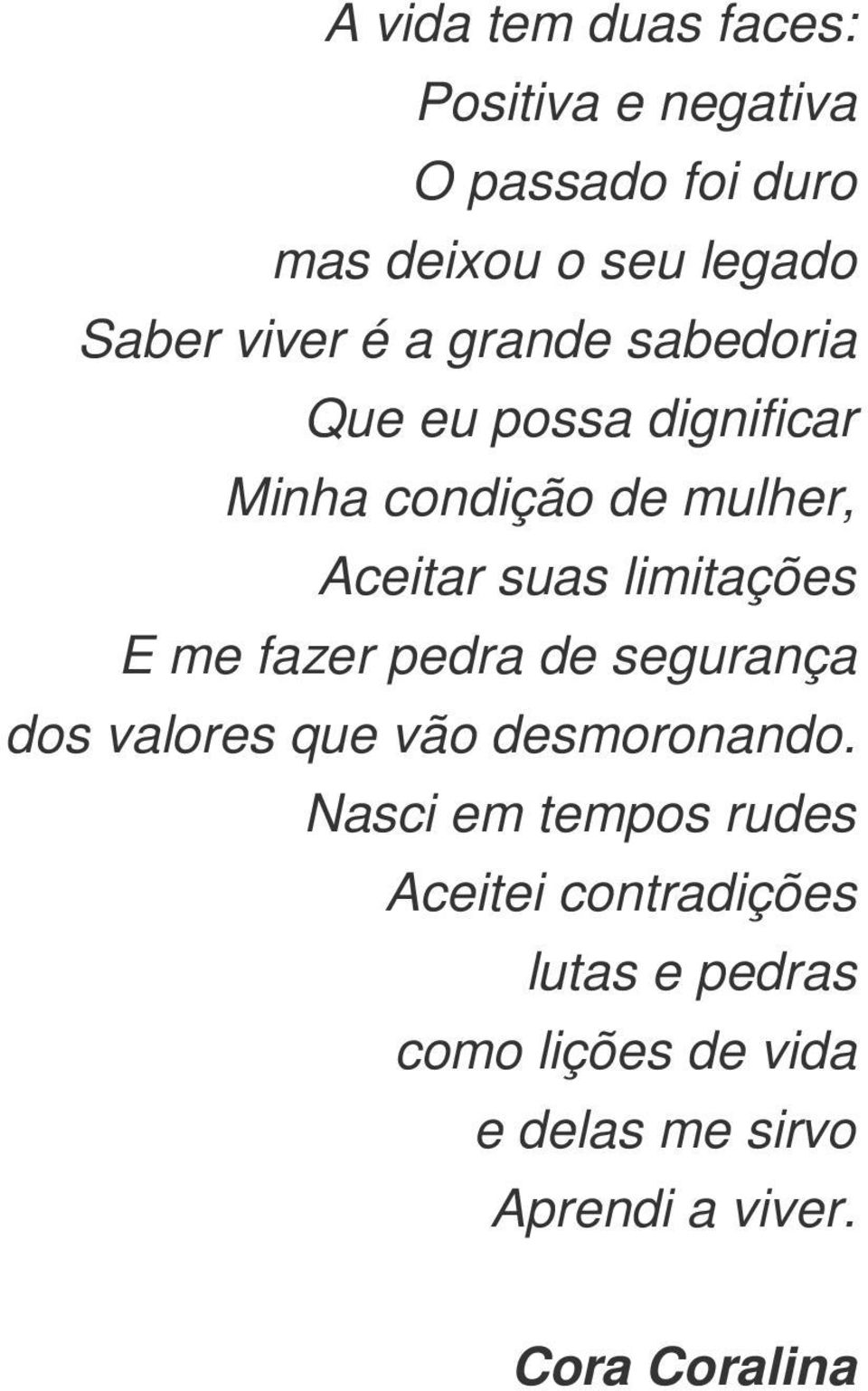 A vida tem duas faces:
Positiva e negativa
O passado foi duro
mas deixou o seu legado
Saber viver é a grande sabedoria
Que eu possa dignificar
Minha condição de mulher,
Aceitar suas limitações
E me fazer pedra de segurança
dos valores que vão desmoronando.
Nasci em tempos rudes
Aceitei contradições
lutas e pedras
como lições de vida
e delas me sirvo
Aprendi a viver.

Cora Coralina